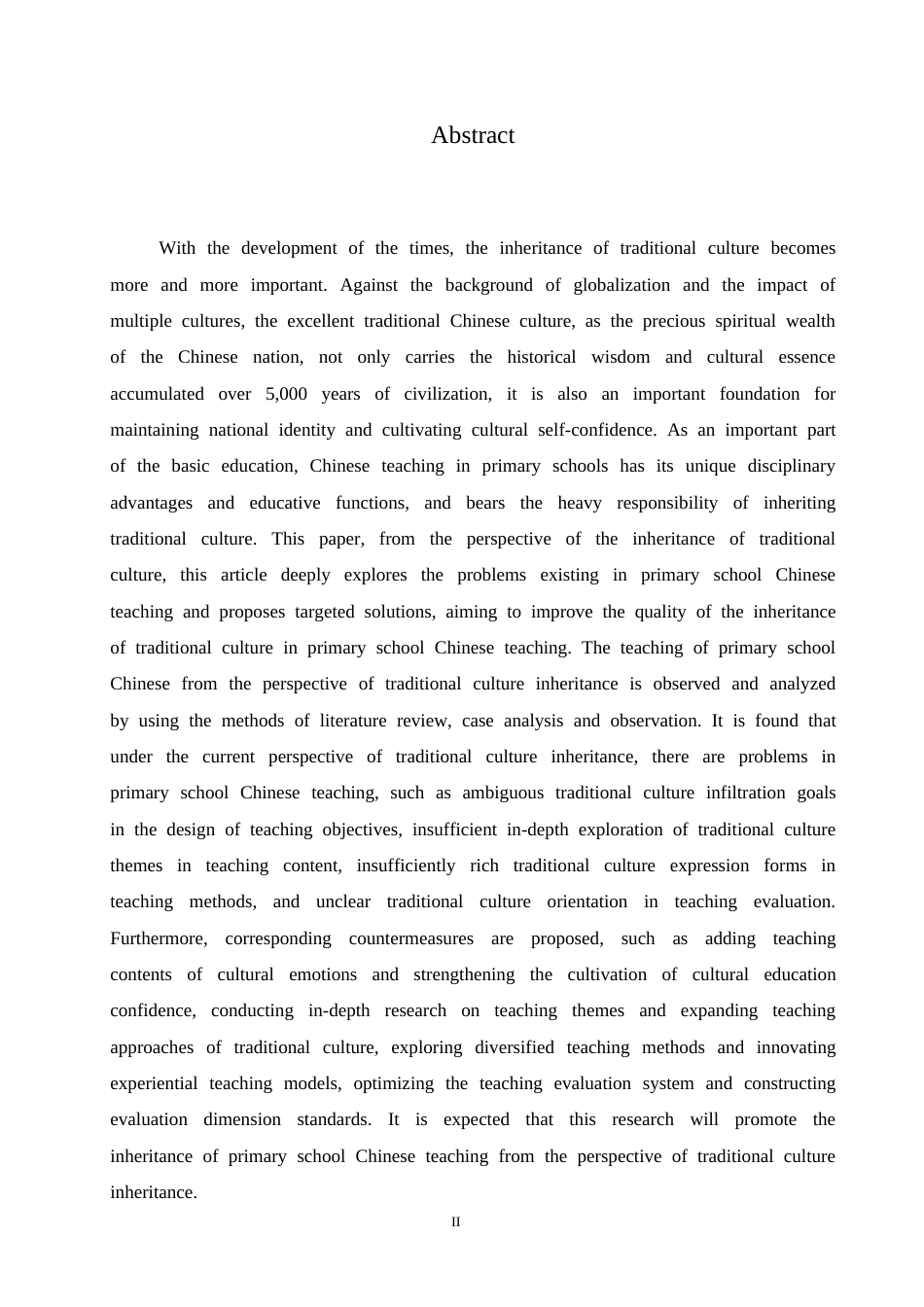 Abstract

With the development of the times, the inheritance of traditional culture becomes more and more important. Against the background of globalization and the impact of multiple cultures, the excellent traditional Chinese culture, as the precious spiritual wealth of the Chinese nation, not only carries the historical wisdom and cultural essence accumulated over 5,000 years of civilization, it is also an important foundation for maintaining national identity and cultivating cultural self-confidence. As an important part of the basic education, Chinese teaching in primary schools has its unique disciplinary advantages and educative functions, and bears the heavy responsibility of inheriting traditional culture. This paper, from the perspective of the inheritance of traditional culture, this article deeply explores the problems existing in primary school Chinese teaching and proposes targeted solutions, aiming to improve the quality of the inheritance of traditional culture in primary school Chinese teaching. The teaching of primary school Chinese from the perspective of traditional culture inheritance is observed and analyzed by using the methods of literature review, case analysis and observation. It is found that under the current perspective of traditional culture inheritance, there are problems in primary school Chinese teaching, such as ambiguous traditional culture infiltration goals in the design of teaching objectives, insufficient in-depth exploration of traditional culture themes in teaching content, insufficiently rich traditional culture expression forms in teaching methods, and unclear traditional culture orientation in teaching evaluation. Furthermore, corresponding countermeasures are proposed, such as adding teaching contents of cultural emotions and strengthening the cultivation of cultural education confidence, conducting in-depth research on teaching themes and expanding teaching approaches of traditional culture, exploring diversified teaching methods and innovating experiential teaching models, optimizing the teaching evaluation system and constructing evaluation dimension standards. It is expected that this research will promote the inheritance of primary school Chinese teaching from the perspective of traditional culture inheritance.

II